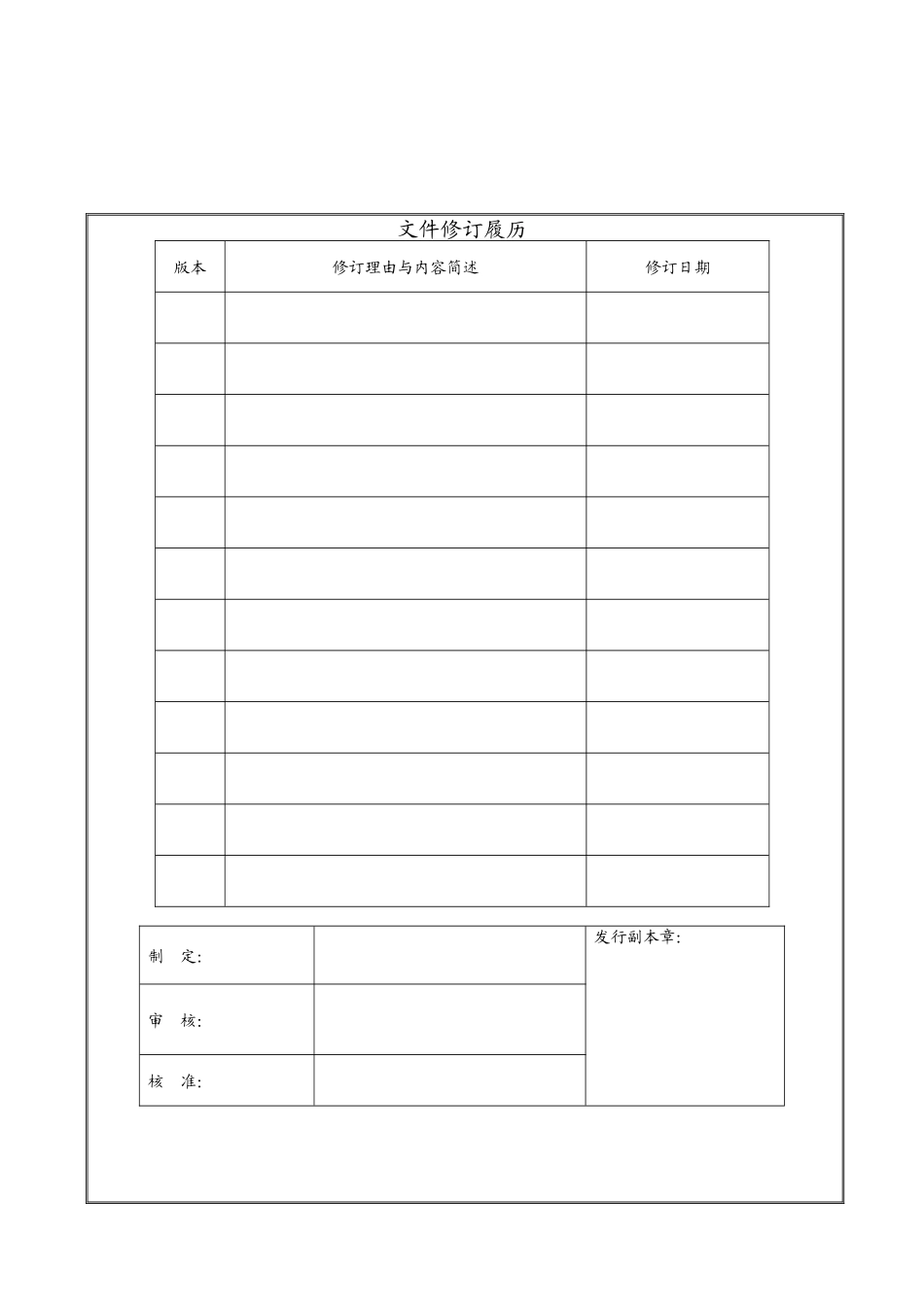 文件修订履历

| 版本 | 修订理由与内容简述 | 修订日期 |
|---|---|---|
| | | |
| | | |
| | | |
| | | |
| | | |
| | | |
| | | |
| | | |
| | | |
| | | |
| | | |
| | | |

| 制　定: | | 发行副本章: |
|---|---|---|
| 审　核: | | |
| 核　准: | | |